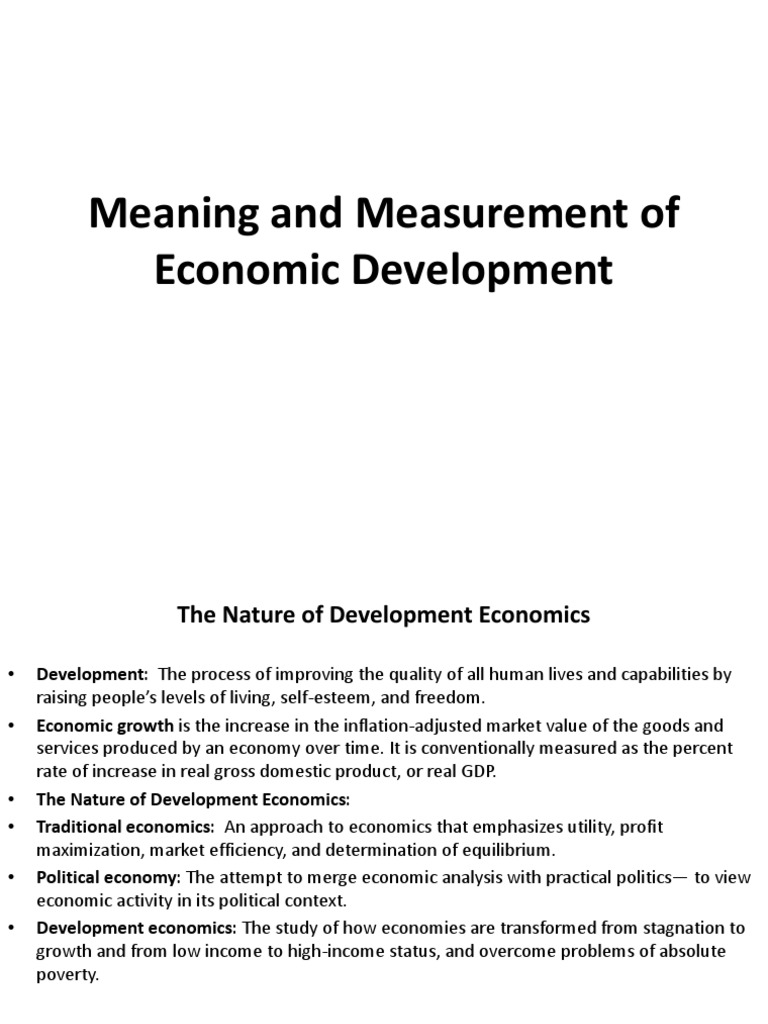 Meaning and Measurement of Economic Development

The Nature of Development Economics

• Development: The process of improving the quality of all human lives and capabilities by raising people's levels of living, self-esteem, and freedom.
• Economic growth is the increase in the inflation-adjusted market value of the goods and services produced by an economy over time. It is conventionally measured as the percent rate of increase in real gross domestic product, or real GDP.
• The Nature of Development Economics:
• Traditional economics: An approach to economics that emphasizes utility, profit maximization, market efficiency, and determination of equilibrium.
• Political economy: The attempt to merge economic analysis with practical politics— to view economic activity in its political context.
• Development economics: The study of how economies are transformed from stagnation to growth and from low income to high-income status, and overcome problems of absolute poverty.